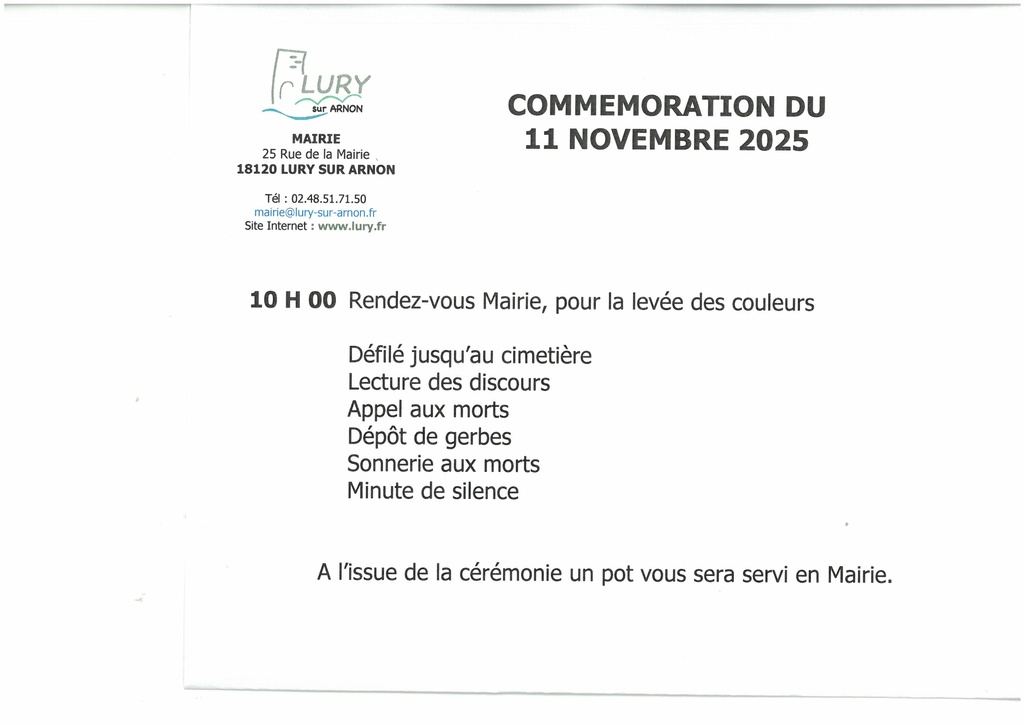 LURY
sur ARNON

MAIRIE
25 Rue de la Mairie
18120 LURY SUR ARNON

Tél : 02.48.51.71.50
mairie@lury-sur-arnon.fr
Site Internet : www.lury.fr

COMMEMORATION DU
11 NOVEMBRE 2025

10 H 00 Rendez-vous Mairie, pour la levée des couleurs

Défilé jusqu'au cimetière
Lecture des discours
Appel aux morts
Dépôt de gerbes
Sonnerie aux morts
Minute de silence

A l'issue de la cérémonie un pot vous sera servi en Mairie.